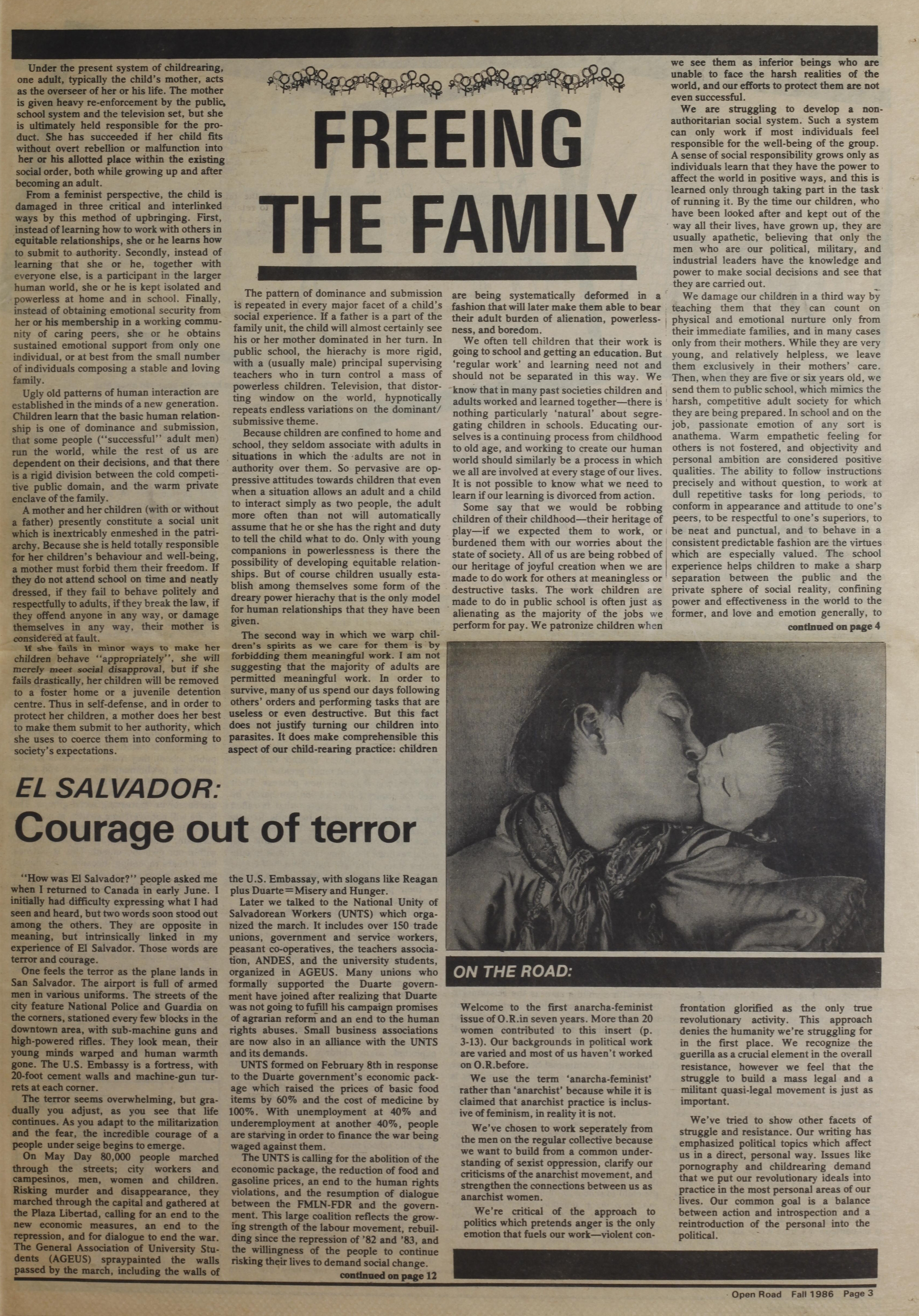 FREEING THE FAMILY

Under the present system of childrearing, one adult, typically the child's mother, acts as the overseer of her or his life. The mother is given heavy re-enforcement by the public, school system and the television set, but she is ultimately held responsible for the product. She has succeeded if her child fits without overt rebellion or malfunction into her or his allotted place within the existing social order, both while growing up and after becoming an adult.

From a feminist perspective, the child is damaged in three critical and interlinked ways by this method of upbringing. First, instead of learning how to work with others in equitable relationships, she or he learns how to submit to authority. Secondly, instead of learning that she or he, together with everyone else, is a participant in the larger human world, she or he is kept isolated and powerless at home and in school. Finally, instead of obtaining emotional security from her or his membership in a working community of caring peers, she or he obtains sustained emotional support from only one individual, or at best from the small number of individuals composing a stable and loving family.

Ugly old patterns of human interaction are established in the minds of a new generation. Children learn that the basic human relationship is one of dominance and submission, that some people ("successful" adult men) run the world, while the rest of us are dependent on their decisions, and that there is a rigid division between the cold competitive public domain, and the warm private enclave of the family.

A mother and her children (with or without a father) presently constitute a social unit which is inextricably enmeshed in the patriarchy. Because she is held totally responsible for her children's behaviour and well-being, a mother must forbid them their freedom. If they do not attend school on time and neatly dressed, if they fail to behave politely and respectfully to adults, if they break the law, if they offend anyone in any way, or damage themselves in any way, their mother is considered at fault.

If she fails in minor ways to make her children behave "appropriately", she will merely meet social disapproval, but if she fails drastically, her children will be removed to a foster home or a juvenile detention centre. Thus in self-defense, and in order to protect her children, a mother does her best to make them submit to her authority, which she uses to coerce them into conforming to society's expectations.

The pattern of dominance and submission is repeated in every major facet of a child's social experience. If a father is a part of the family unit, the child will almost certainly see his or her mother dominated in her turn. In public school, the hierachy is more rigid, with a (usually male) principal supervising teachers who in turn control a mass of powerless children. Television, that distorting window on the world, hypnotically repeats endless variations on the dominant/submissive theme.

Because children are confined to home and school, they seldom associate with adults in situations in which the adults are not in authority over them. So pervasive are oppressive attitudes towards children that even when a situation allows an adult and a child to interact simply as two people, the adult more often than not will automatically assume that he or she has the right and duty to tell the child what to do. Only with young companions in powerlessness is there the possibility of developing equitable relationships. But of course children usually establish among themselves some form of the dreary power hierachy that is the only model for human relationships that they have been given.

The second way in which we warp children's spirits as we care for them is by forbidding them meaningful work. I am not suggesting that the majority of adults are permitted meaningful work. In order to survive, many of us spend our days following others' orders and performing tasks that are useless or even destructive. But this fact does not justify turning our children into parasites. It does make comprehensible this aspect of our child-rearing practice: children are being systematically deformed in a fashion that will later make them able to bear their adult burden of alienation, powerlessness, and boredom.

We often tell children that their work is going to school and getting an education. But 'regular work' and learning need not and should not be separated in this way. We know that in many past societies children and adults worked and learned together—there is nothing particularly 'natural' about segregating children in schools. Educating ourselves is a continuing process from childhood to old age, and working to create our human world should similarly be a process in which we all are involved at every stage of our lives. It is not possible to know what we need to learn if our learning is divorced from action.

Some say that we would be robbing children of their childhood—their heritage of play—if we expected them to work, or burdened them with our worries about the state of society. All of us are being robbed of our heritage of joyful creation when we are made to do work for others at meaningless or destructive tasks. The work children are made to do in public school is often just as alienating as the majority of the jobs we perform for pay. We patronize children when we see them as inferior beings who are unable to face the harsh realities of the world, and our efforts to protect them are not even successful.

We are struggling to develop a non-authoritarian social system. Such a system can only work if most individuals feel responsible for the well-being of the group. A sense of social responsibility grows only as individuals learn that they have the power to affect the world in positive ways, and this is learned only through taking part in the task of running it. By the time our children, who have been looked after and kept out of the way all their lives, have grown up, they are usually apathetic, believing that only the men who are our political, military, and industrial leaders have the knowledge and power to make social decisions and see that they are carried out.

We damage our children in a third way by teaching them that they can count on physical and emotional nurture only from their immediate families, and in many cases only from their mothers. While they are very young, and relatively helpless, we leave them exclusively in their mothers' care. Then, when they are five or six years old, we send them to public school, which mimics the harsh, competitive adult society for which they are being prepared. In school and on the job, passionate emotion of any sort is anathema. Warm empathetic feeling for others is not fostered, and objectivity and personal ambition are considered positive qualities. The ability to follow instructions precisely and without question, to work at dull repetitive tasks for long periods, to conform in appearance and attitude to one's peers, to be respectful to one's superiors, to be neat and punctual, and to behave in a consistent predictable fashion are the virtues which are especially valued. The school experience helps children to make a sharp separation between the public and the private sphere of social reality, confining power and effectiveness in the world to the former, and love and emotion generally, to

continued on page 4

EL SALVADOR:
Courage out of terror

"How was El Salvador?" people asked me when I returned to Canada in early June. I initially had difficulty expressing what I had seen and heard, but two words soon stood out among the others. They are opposite in meaning, but intrinsically linked in my experience of El Salvador. Those words are terror and courage.

One feels the terror as the plane lands in San Salvador. The airport is full of armed men in various uniforms. The streets of the city feature National Police and Guardia on the corners, stationed every few blocks in the downtown area, with sub-machine guns and high-powered rifles. They look mean, their young minds warped and human warmth gone. The U.S. Embassy is a fortress, with 20-foot cement walls and machine-gun turrets at each corner.

The terror seems overwhelming, but gradually you adjust, as you see that life continues. As you adapt to the militarization and the fear, the incredible courage of a people under seige begins to emerge.

On May Day 80,000 people marched through the streets; city workers and campesinos, men, women and children. Risking murder and disappearance, they marched through the capital and gathered at the Plaza Libertad, calling for an end to the new economic measures, an end to the repression, and for dialogue to end the war. The General Association of University Students (AGEUS) spraypainted the walls passed by the march, including the walls of the U.S. Embassay, with slogans like Reagan plus Duarte=Misery and Hunger.

Later we talked to the National Unity of Salvadorean Workers (UNTS) which organized the march. It includes over 150 trade unions, government and service workers, peasant co-operatives, the teachers association, ANDES, and the university students, organized in AGEUS. Many unions who formally supported the Duarte government have joined after realizing that Duarte was not going to fufill his campaign promises of agrarian reform and an end to the human rights abuses. Small business associations are now also in an alliance with the UNTS and its demands.

UNTS formed on February 8th in response to the Duarte government's economic package which raised the prices of basic food items by 60% and the cost of medicine by 100%. With unemployment at 40% and underemployment at another 40%, people are starving in order to finance the war being waged against them.

The UNTS is calling for the abolition of the economic package, the reduction of food and gasoline prices, an end to the human rights violations, and the resumption of dialogue between the FMLN-FDR and the government. This large coalition reflects the growing strength of the labour movement, rebuilding since the repression of '82 and '83, and the willingness of the people to continue risking their lives to demand social change.

continued on page 12

ON THE ROAD:

Welcome to the first anarcha-feminist issue of O.R.in seven years. More than 20 women contributed to this insert (p. 3-13). Our backgrounds in political work are varied and most of us haven't worked on O.R.before.

We use the term 'anarcha-feminist' rather than 'anarchist' because while it is claimed that anarchist practice is inclusive of feminism, in reality it is not.

We've chosen to work seperately from the men on the regular collective because we want to build from a common understanding of sexist oppression, clarify our criticisms of the anarchist movement, and strengthen the connections between us as anarchist women.

We're critical of the approach to politics which pretends anger is the only emotion that fuels our work—violent confrontation glorified as the only true revolutionary activity. This approach denies the humanity we're struggling for in the first place. We recognize the guerilla as a crucial element in the overall resistance, however we feel that the struggle to build a mass legal and a militant quasi-legal movement is just as important.

We've tried to show other facets of struggle and resistance. Our writing has emphasized political topics which affect us in a direct, personal way. Issues like pornography and childrearing demand that we put our revolutionary ideals into practice in the most personal areas of our lives. Our common goal is a balance between action and introspection and a reintroduction of the personal into the political.

Open Road Fall 1986 Page 3